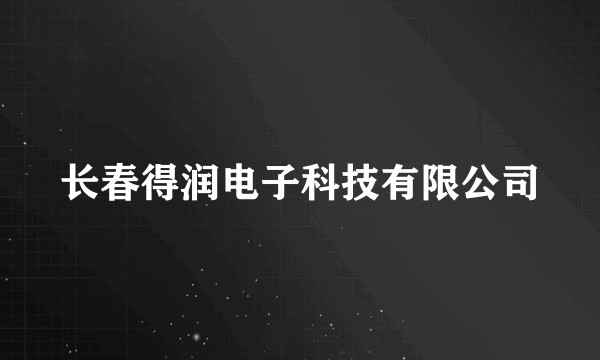 长春得润电子科技有限公司